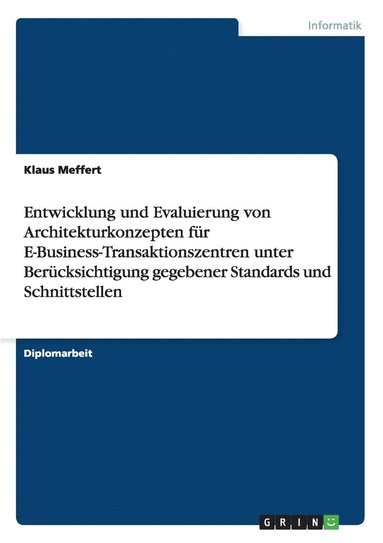 Informatik

Klaus Meffert

Entwicklung und Evaluierung von Architekturkonzepten für E-Business-Transaktionszentren unter Berücksichtigung gegebener Standards und Schnittstellen

Diplomarbeit

GRIN